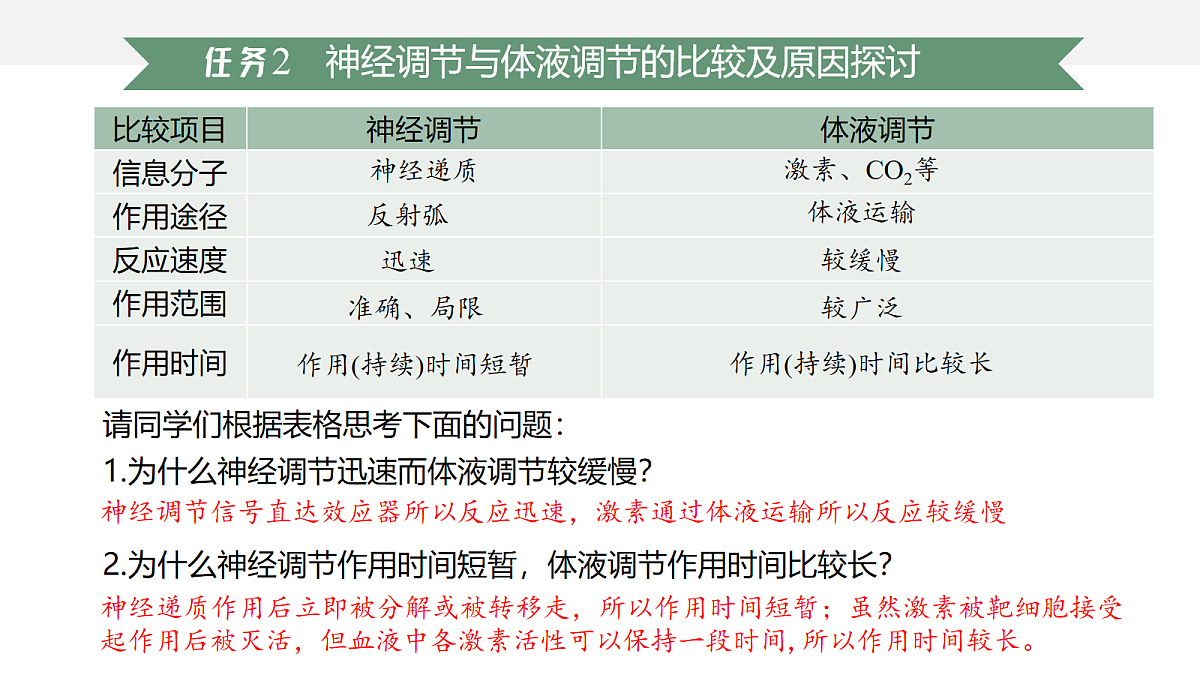 任务2　神经调节与体液调节的比较及原因探讨

| 比较项目 | 神经调节 | 体液调节 |
|---|---|---|
| 信息分子 | 神经递质 | 激素、$CO_2$等 |
| 作用途径 | 反射弧 | 体液运输 |
| 反应速度 | 迅速 | 较缓慢 |
| 作用范围 | 准确、局限 | 较广泛 |
| 作用时间 | 作用(持续)时间短暂 | 作用(持续)时间比较长 |

请同学们根据表格思考下面的问题：

1.为什么神经调节迅速而体液调节较缓慢？

神经调节信号直达效应器所以反应迅速，激素通过体液运输所以反应较缓慢

2.为什么神经调节作用时间短暂，体液调节作用时间比较长？

神经递质作用后立即被分解或被转移走，所以作用时间短暂；虽然激素被靶细胞接受起作用后被灭活，但血液中各激素活性可以保持一段时间,所以作用时间较长。